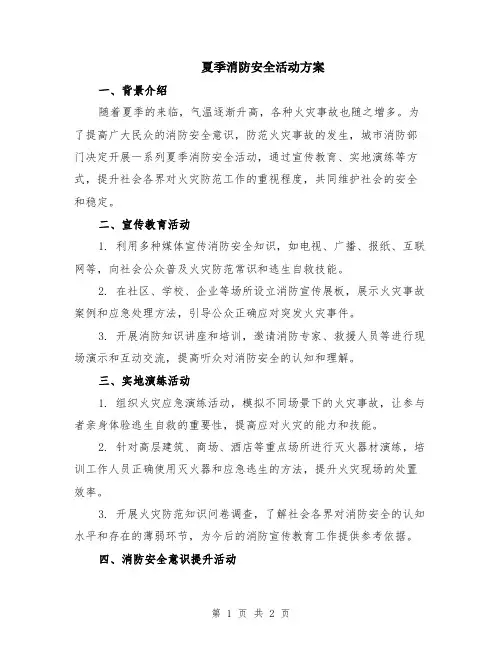 夏季消防安全活动方案

一、背景介绍

随着夏季的来临，气温逐渐升高，各种火灾事故也随之增多。为了提高广大民众的消防安全意识，防范火灾事故的发生，城市消防部门决定开展一系列夏季消防安全活动，通过宣传教育、实地演练等方式，提升社会各界对火灾防范工作的重视程度，共同维护社会的安全和稳定。

二、宣传教育活动

1. 利用多种媒体宣传消防安全知识，如电视、广播、报纸、互联网等，向社会公众普及火灾防范常识和逃生自救技能。

2. 在社区、学校、企业等场所设立消防宣传展板，展示火灾事故案例和应急处理方法，引导公众正确应对突发火灾事件。

3. 开展消防知识讲座和培训，邀请消防专家、救援人员等进行现场演示和互动交流，提高听众对消防安全的认知和理解。

三、实地演练活动

1. 组织火灾应急演练活动，模拟不同场景下的火灾事故，让参与者亲身体验逃生自救的重要性，提高应对火灾的能力和技能。

2. 针对高层建筑、商场、酒店等重点场所进行灭火器材演练，培训工作人员正确使用灭火器和应急逃生的方法，提升火灾现场的处置效率。

3. 开展火灾防范知识问卷调查，了解社会各界对消防安全的认知水平和存在的薄弱环节，为今后的消防宣传教育工作提供参考依据。

四、消防安全意识提升活动

第 1 页 共 2 页